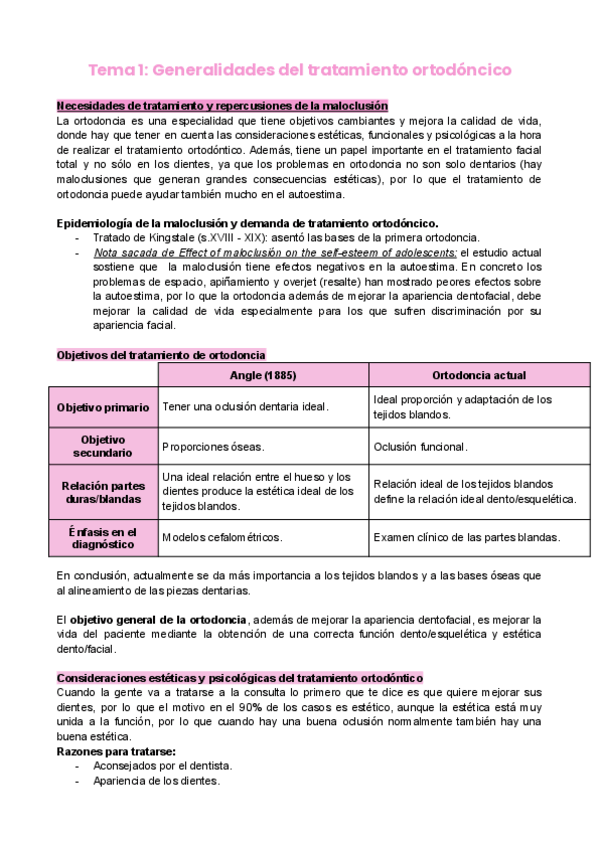 Tema 1: Generalidades del tratamiento ortodóncico

Necesidades de tratamiento y repercusiones de la maloclusión
La ortodoncia es una especialidad que tiene objetivos cambiantes y mejora la calidad de vida, donde hay que tener en cuenta las consideraciones estéticas, funcionales y psicológicas a la hora de realizar el tratamiento ortodóntico. Además, tiene un papel importante en el tratamiento facial total y no sólo en los dientes, ya que los problemas en ortodoncia no son solo dentarios (hay maloclusiones que generan grandes consecuencias estéticas), por lo que el tratamiento de ortodoncia puede ayudar también mucho en el autoestima.

Epidemiología de la maloclusión y demanda de tratamiento ortodóncico.
- Tratado de Kingstale (s.XVIII - XIX): asentó las bases de la primera ortodoncia.
- Nota sacada de Effect of maloclusión on the self-esteem of adolescents: el estudio actual sostiene que la maloclusión tiene efectos negativos en la autoestima. En concreto los problemas de espacio, apiñamiento y overjet (resalte) han mostrado peores efectos sobre la autoestima, por lo que la ortodoncia además de mejorar la apariencia dentofacial, debe mejorar la calidad de vida especialmente para los que sufren discriminación por su apariencia facial.

Objetivos del tratamiento de ortodoncia

| | Angle (1885) | Ortodoncia actual |
|---|---|---|
| Objetivo primario | Tener una oclusión dentaria ideal. | Ideal proporción y adaptación de los tejidos blandos. |
| Objetivo secundario | Proporciones óseas. | Oclusión funcional. |
| Relación partes duras/blandas | Una ideal relación entre el hueso y los dientes produce la estética ideal de los tejidos blandos. | Relación ideal de los tejidos blandos define la relación ideal dento/esquelética. |
| Énfasis en el diagnóstico | Modelos cefalométricos. | Examen clínico de las partes blandas. |

En conclusión, actualmente se da más importancia a los tejidos blandos y a las bases óseas que al alineamiento de las piezas dentarias.

El objetivo general de la ortodoncia, además de mejorar la apariencia dentofacial, es mejorar la vida del paciente mediante la obtención de una correcta función dento/esquelética y estética dento/facial.

Consideraciones estéticas y psicológicas del tratamiento ortodóntico
Cuando la gente va a tratarse a la consulta lo primero que te dice es que quiere mejorar sus dientes, por lo que el motivo en el 90% de los casos es estético, aunque la estética está muy unida a la función, por lo que cuando hay una buena oclusión normalmente también hay una buena estética.
Razones para tratarse:
- Aconsejados por el dentista.
- Apariencia de los dientes.